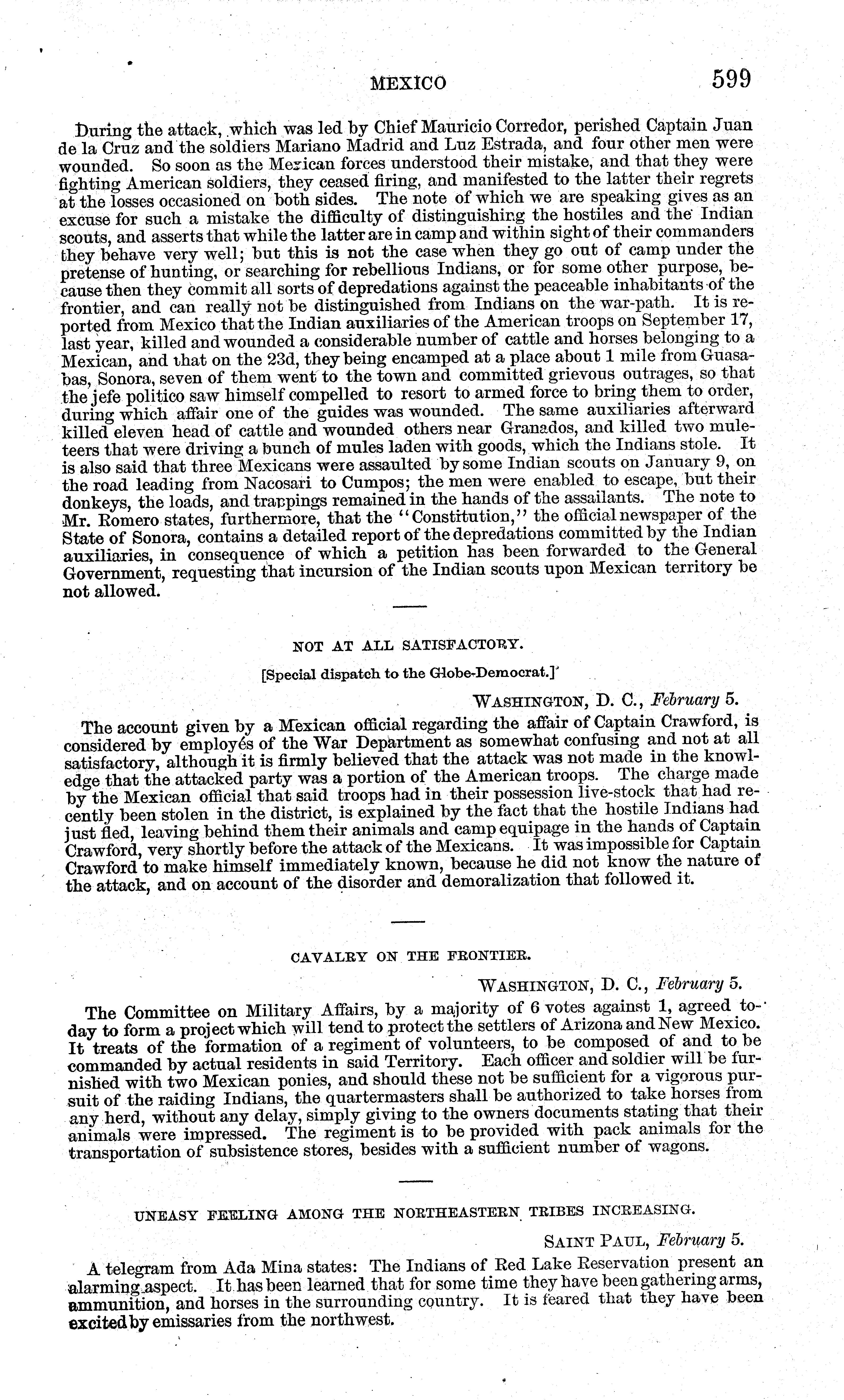 MEXICO 599

During the attack, which was led by Chief Mauricio Corredor, perished Captain Juan de la Cruz and the soldiers Mariano Madrid and Luz Estrada, and four other men were wounded. So soon as the Mexican forces understood their mistake, and that they were fighting American soldiers, they ceased firing, and manifested to the latter their regrets at the losses occasioned on both sides. The note of which we are speaking gives as an excuse for such a mistake the difficulty of distinguishing the hostiles and the Indian scouts, and asserts that while the latter are in camp and within sight of their commanders they behave very well; but this is not the case when they go out of camp under the pretense of hunting, or searching for rebellious Indians, or for some other purpose, because then they commit all sorts of depredations against the peaceable inhabitants of the frontier, and can really not be distinguished from Indians on the war-path. It is reported from Mexico that the Indian auxiliaries of the American troops on September 17, last year, killed and wounded a considerable number of cattle and horses belonging to a Mexican, and that on the 23d, they being encamped at a place about 1 mile from Guasabas, Sonora, seven of them went to the town and committed grievous outrages, so that the jefe politico saw himself compelled to resort to armed force to bring them to order, during which affair one of the guides was wounded. The same auxiliaries afterward killed eleven head of cattle and wounded others near Granados, and killed two muleteers that were driving a bunch of mules laden with goods, which the Indians stole. It is also said that three Mexicans were assaulted by some Indian scouts on January 9, on the road leading from Nacosari to Cumpos; the men were enabled to escape, but their donkeys, the loads, and trappings remained in the hands of the assailants. The note to Mr. Romero states, furthermore, that the "Constitution," the official newspaper of the State of Sonora, contains a detailed report of the depredations committed by the Indian auxiliaries, in consequence of which a petition has been forwarded to the General Government, requesting that incursion of the Indian scouts upon Mexican territory be not allowed.

NOT AT ALL SATISFACTORY.

[Special dispatch to the Globe-Democrat.]

WASHINGTON, D. C., February 5.

The account given by a Mexican official regarding the affair of Captain Crawford, is considered by employés of the War Department as somewhat confusing and not at all satisfactory, although it is firmly believed that the attack was not made in the knowledge that the attacked party was a portion of the American troops. The charge made by the Mexican official that said troops had in their possession live-stock that had recently been stolen in the district, is explained by the fact that the hostile Indians had just fled, leaving behind them their animals and camp equipage in the hands of Captain Crawford, very shortly before the attack of the Mexicans. It was impossible for Captain Crawford to make himself immediately known, because he did not know the nature of the attack, and on account of the disorder and demoralization that followed it.

CAVALRY ON THE FRONTIER.

WASHINGTON, D. C., February 5.

The Committee on Military Affairs, by a majority of 6 votes against 1, agreed to-day to form a project which will tend to protect the settlers of Arizona and New Mexico. It treats of the formation of a regiment of volunteers, to be composed of and to be commanded by actual residents in said Territory. Each officer and soldier will be furnished with two Mexican ponies, and should these not be sufficient for a vigorous pursuit of the raiding Indians, the quartermasters shall be authorized to take horses from any herd, without any delay, simply giving to the owners documents stating that their animals were impressed. The regiment is to be provided with pack animals for the transportation of subsistence stores, besides with a sufficient number of wagons.

UNEASY FEELING AMONG THE NORTHEASTERN TRIBES INCREASING.

SAINT PAUL, February 5.

A telegram from Ada Mina states: The Indians of Red Lake Reservation present an alarming aspect. It has been learned that for some time they have been gathering arms, ammunition, and horses in the surrounding country. It is feared that they have been excited by emissaries from the northwest.